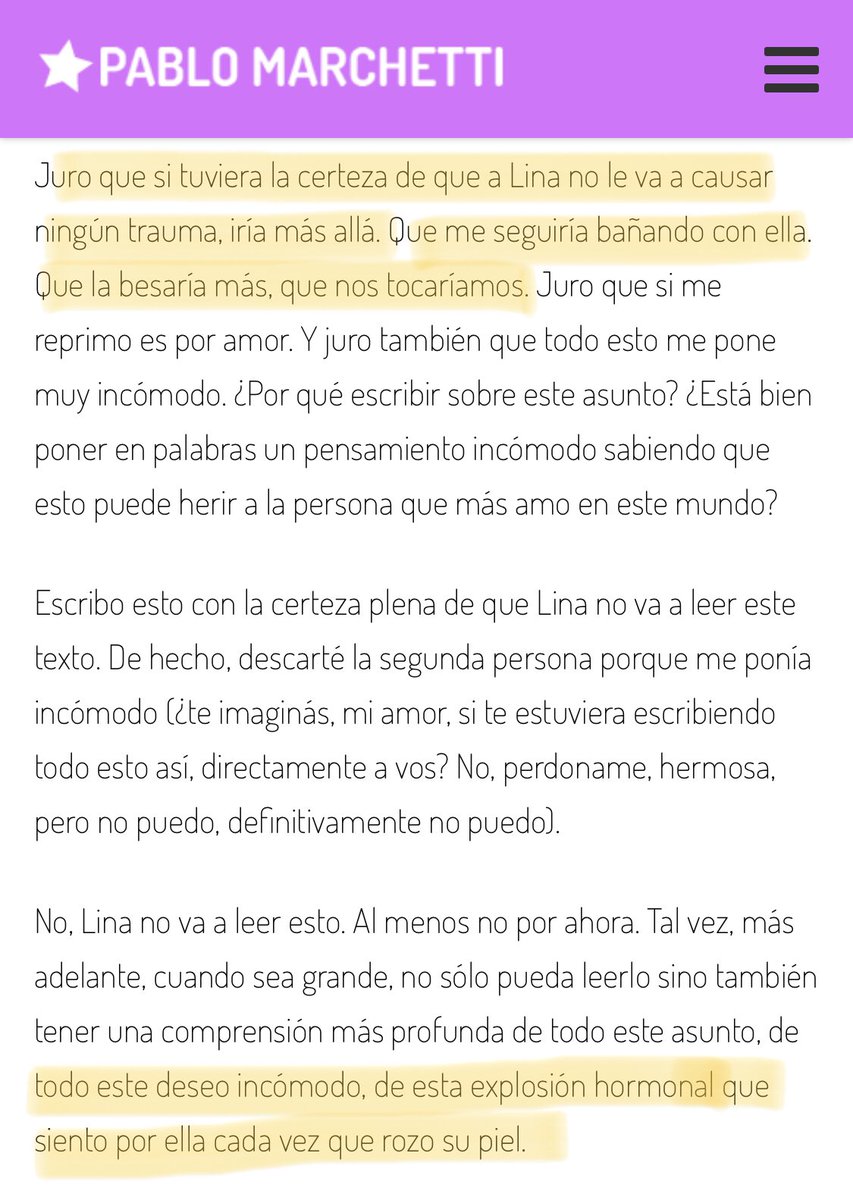 PABLO MARCHETTI

Juro que si tuviera la certeza de que a Lina no le va a causar ningún trauma, iría más allá. Que me seguiría bañando con ella. Que la besaría más, que nos tocaríamos. Juro que si me reprimo es por amor. Y juro también que todo esto me pone muy incómodo. ¿Por qué escribir sobre este asunto? ¿Está bien poner en palabras un pensamiento incómodo sabiendo que esto puede herir a la persona que más amo en este mundo?

Escribo esto con la certeza plena de que Lina no va a leer este texto. De hecho, descarté la segunda persona porque me ponía incómodo (¿te imaginás, mi amor, si te estuviera escribiendo todo esto así, directamente a vos? No, perdoname, hermosa, pero no puedo, definitivamente no puedo).

No, Lina no va a leer esto. Al menos no por ahora. Tal vez, más adelante, cuando sea grande, no sólo pueda leerlo sino también tener una comprensión más profunda de todo este asunto, de todo este deseo incómodo, de esta explosión hormonal que siento por ella cada vez que rozo su piel.